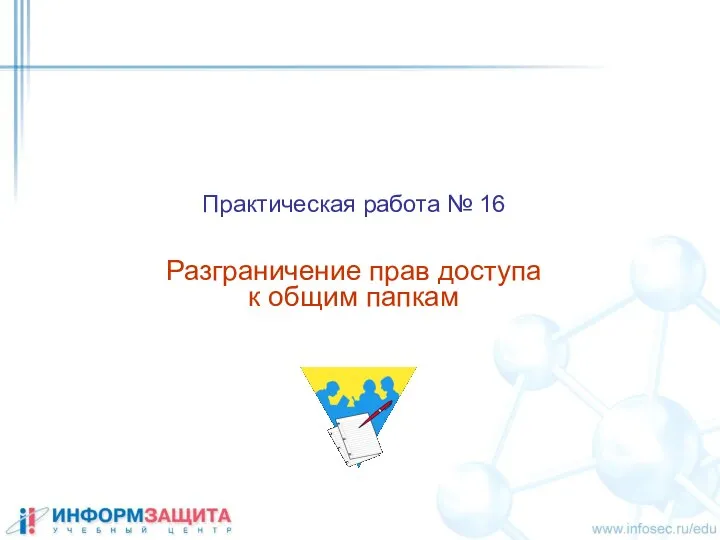 Практическая работа № 16

Разграничение прав доступа к общим папкам

ИНФОРМЗАЩИТА
УЧЕБНЫЙ ЦЕНТР

www.infosec.ru/edu